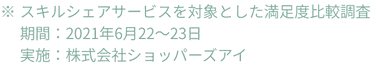 ※ スキルシェアサービスを対象とした満足度比較調査
期間：2021年6月22〜23日
実施：株式会社ショッパーズアイ